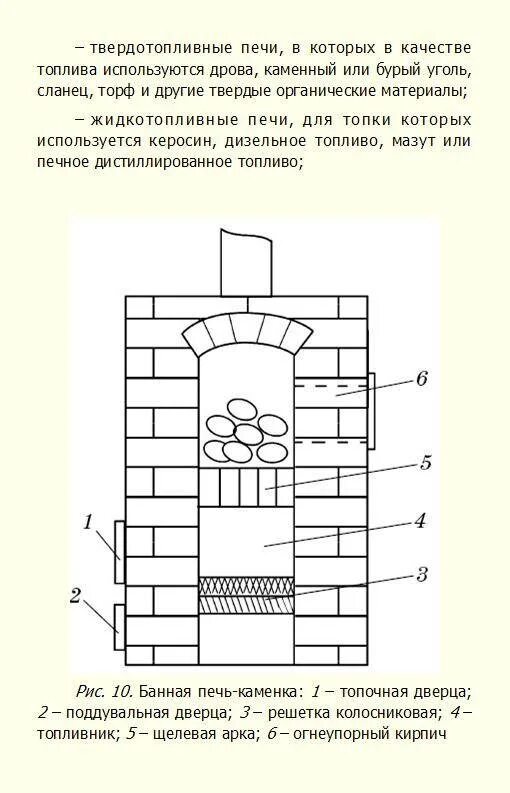 – твердотопливные печи, в которых в качестве топлива используются дрова, каменный или бурый уголь, сланец, торф и другие твердые органические материалы;

– жидкотопливные печи, для топки которых используется керосин, дизельное топливо, мазут или печное дистиллированное топливо;

6

5

1

4

3

2

Рис. 10. Банная печь-каменка: 1 – топочная дверца; 2 – поддувальная дверца; 3 – решетка колосниковая; 4 – топливник; 5 – щелевая арка; 6 – огнеупорный кирпич